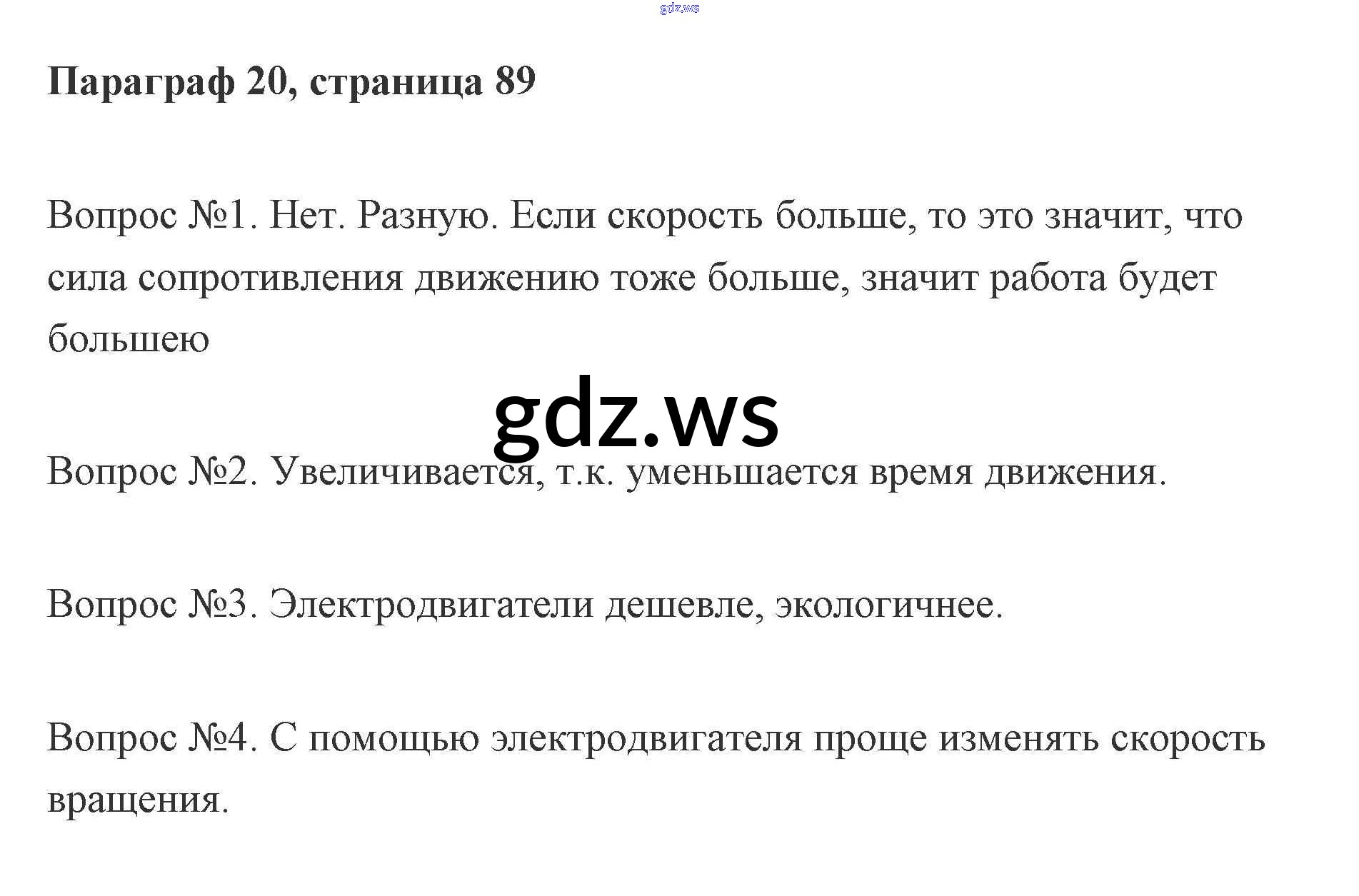 Параграф 20, страница 89

Вопрос №1. Нет. Разную. Если скорость больше, то это значит, что сила сопротивления движению тоже больше, значит работа будет большею

Вопрос №2. Увеличивается, т.к. уменьшается время движения.

Вопрос №3. Электродвигатели дешевле, экологичнее.

Вопрос №4. С помощью электродвигателя проще изменять скорость вращения.

gdz.ws